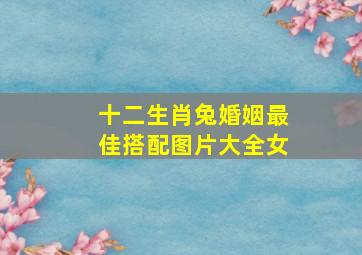 十二生肖兔婚姻最佳搭配图片大全女